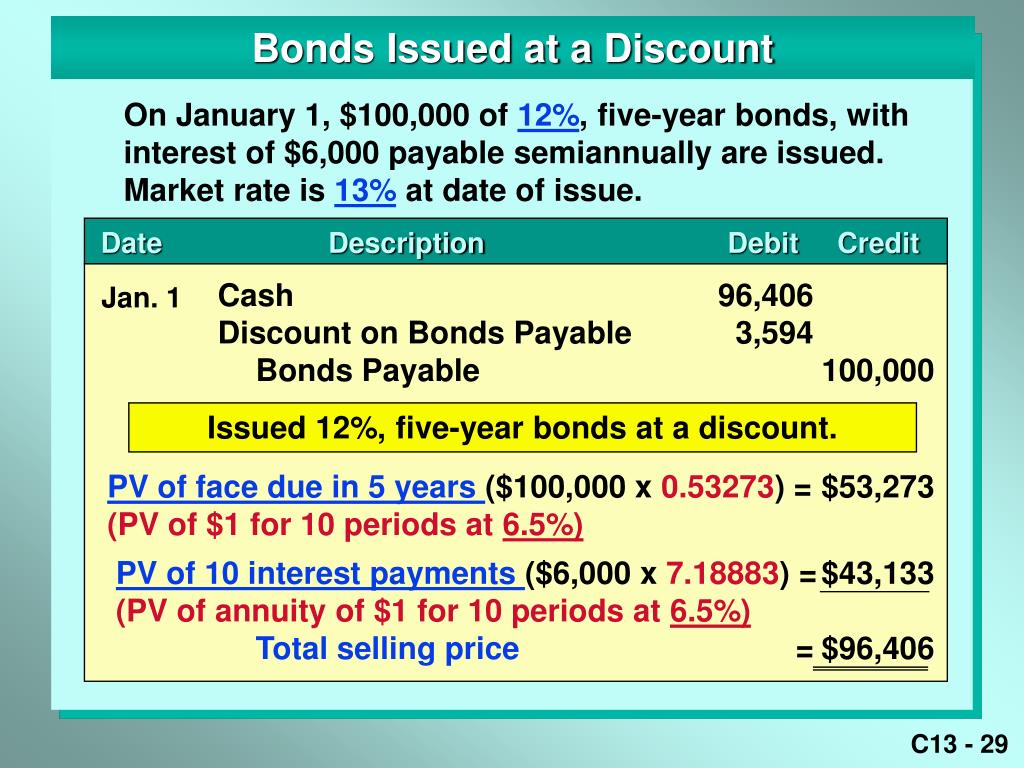 Bonds Issued at a Discount

On January 1, \$100,000 of 12%, five-year bonds, with interest of \$6,000 payable semiannually are issued. Market rate is 13% at date of issue.

| Date | Description | Debit | Credit |
|---|---|---|---|
| Jan. 1 | Cash | 96,406 | |
| | Discount on Bonds Payable | 3,594 | |
| | Bonds Payable | | 100,000 |

Issued 12%, five-year bonds at a discount.

PV of face due in 5 years (\$100,000 x 0.53273) = \$53,273
(PV of \$1 for 10 periods at 6.5%)

PV of 10 interest payments (\$6,000 x 7.18883) = \$43,133
(PV of annuity of \$1 for 10 periods at 6.5%)

Total selling price = \$96,406

C13 - 29